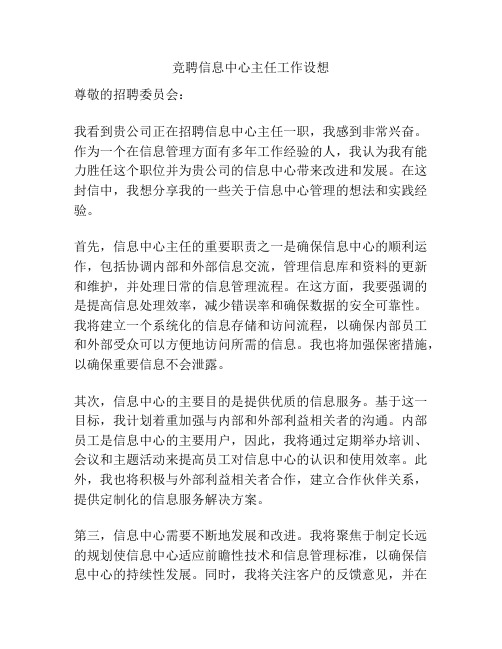 竞聘信息中心主任工作设想

尊敬的招聘委员会：

我看到贵公司正在招聘信息中心主任一职，我感到非常兴奋。作为一个在信息管理方面有多年工作经验的人，我认为我有能力胜任这个职位并为贵公司的信息中心带来改进和发展。在这封信中，我想分享我的一些关于信息中心管理的想法和实践经验。

首先，信息中心主任的重要职责之一是确保信息中心的顺利运作，包括协调内部和外部信息交流，管理信息库和资料的更新和维护，并处理日常的信息管理流程。在这方面，我要强调的是提高信息处理效率，减少错误率和确保数据的安全可靠性。我将建立一个系统化的信息存储和访问流程，以确保内部员工和外部受众可以方便地访问所需的信息。我也将加强保密措施，以确保重要信息不会泄露。

其次，信息中心的主要目的是提供优质的信息服务。基于这一目标，我计划着重加强与内部和外部利益相关者的沟通。内部员工是信息中心的主要用户，因此，我将通过定期举办培训、会议和主题活动来提高员工对信息中心的认识和使用效率。此外，我也将积极与外部利益相关者合作，建立合作伙伴关系，提供定制化的信息服务解决方案。

第三，信息中心需要不断地发展和改进。我将聚焦于制定长远的规划使信息中心适应前瞻性技术和信息管理标准，以确保信息中心的持续性发展。同时，我将关注客户的反馈意见，并在